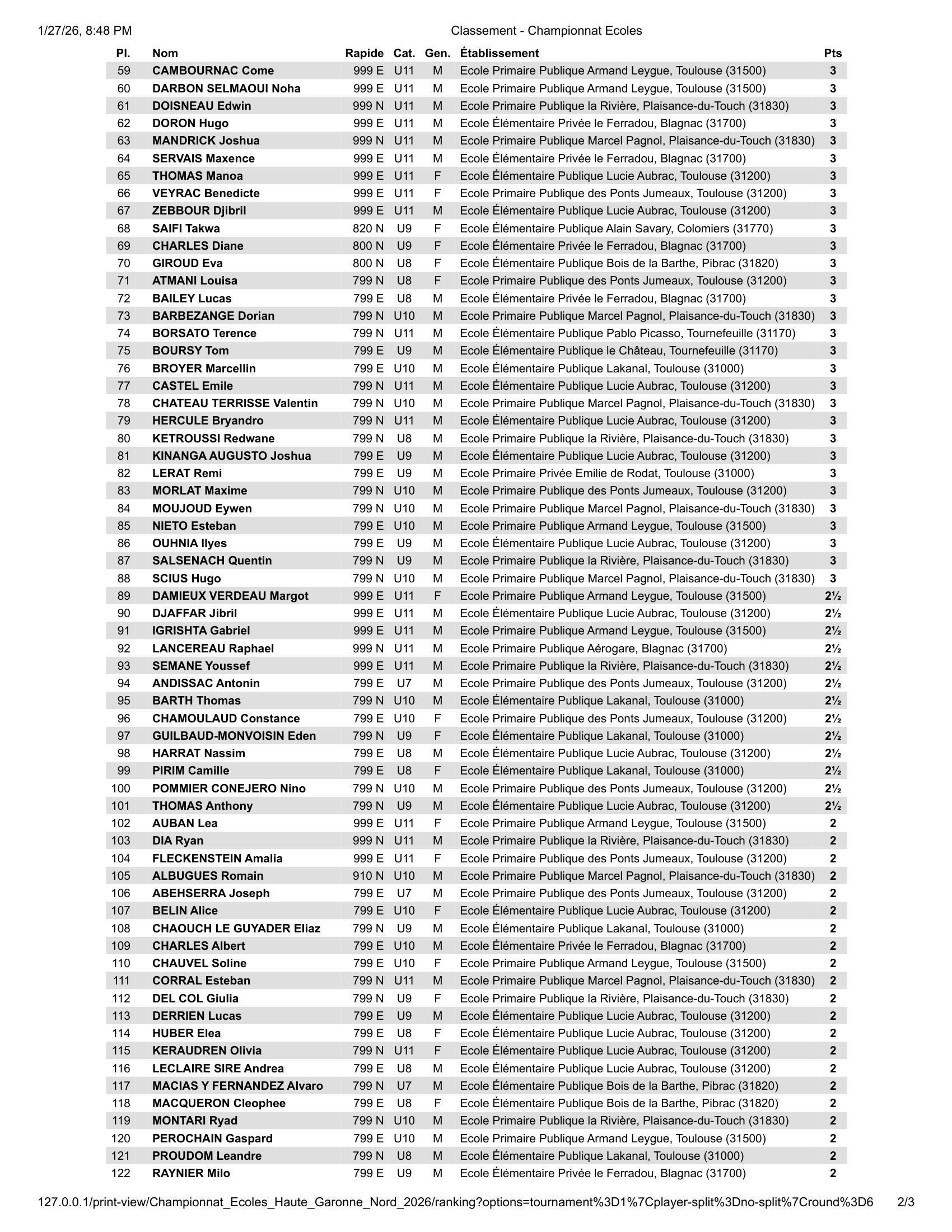 1/27/26, 8:48 PM Classement - Championnat Ecoles

| Pl. | Nom | Rapide | Cat. | Gen. | Établissement | Pts |
|---|---|---|---|---|---|---|
| 59 | CAMBOURNAC Come | 999 E | U11 | M | Ecole Primaire Publique Armand Leygue, Toulouse (31500) | 3 |
| 60 | DARBON SELMAOUI Noha | 999 E | U11 | M | Ecole Primaire Publique Armand Leygue, Toulouse (31500) | 3 |
| 61 | DOISNEAU Edwin | 999 N | U11 | M | Ecole Primaire Publique la Rivière, Plaisance-du-Touch (31830) | 3 |
| 62 | DORON Hugo | 999 E | U11 | M | Ecole Élémentaire Privée le Ferradou, Blagnac (31700) | 3 |
| 63 | MANDRICK Joshua | 999 N | U11 | M | Ecole Primaire Publique Marcel Pagnol, Plaisance-du-Touch (31830) | 3 |
| 64 | SERVAIS Maxence | 999 E | U11 | M | Ecole Élémentaire Privée le Ferradou, Blagnac (31700) | 3 |
| 65 | THOMAS Manoa | 999 E | U11 | F | Ecole Élémentaire Publique Lucie Aubrac, Toulouse (31200) | 3 |
| 66 | VEYRAC Benedicte | 999 E | U11 | F | Ecole Primaire Publique des Ponts Jumeaux, Toulouse (31200) | 3 |
| 67 | ZEBBOUR Djibril | 999 E | U11 | M | Ecole Élémentaire Publique Lucie Aubrac, Toulouse (31200) | 3 |
| 68 | SAIFI Takwa | 820 N | U9 | F | Ecole Élémentaire Publique Alain Savary, Colomiers (31770) | 3 |
| 69 | CHARLES Diane | 800 N | U9 | F | Ecole Élémentaire Privée le Ferradou, Blagnac (31700) | 3 |
| 70 | GIROUD Eva | 800 N | U8 | F | Ecole Élémentaire Publique Bois de la Barthe, Pibrac (31820) | 3 |
| 71 | ATMANI Louisa | 799 N | U8 | F | Ecole Primaire Publique des Ponts Jumeaux, Toulouse (31200) | 3 |
| 72 | BAILEY Lucas | 799 E | U8 | M | Ecole Élémentaire Privée le Ferradou, Blagnac (31700) | 3 |
| 73 | BARBEZANGE Dorian | 799 N | U10 | M | Ecole Primaire Publique Marcel Pagnol, Plaisance-du-Touch (31830) | 3 |
| 74 | BORSATO Terence | 799 N | U11 | M | Ecole Élémentaire Publique Pablo Picasso, Tournefeuille (31170) | 3 |
| 75 | BOURSY Tom | 799 E | U9 | M | Ecole Élémentaire Publique le Château, Tournefeuille (31170) | 3 |
| 76 | BROYER Marcellin | 799 E | U10 | M | Ecole Élémentaire Publique Lakanal, Toulouse (31000) | 3 |
| 77 | CASTEL Emile | 799 N | U11 | M | Ecole Élémentaire Publique Lucie Aubrac, Toulouse (31200) | 3 |
| 78 | CHATEAU TERRISSE Valentin | 799 N | U10 | M | Ecole Primaire Publique Marcel Pagnol, Plaisance-du-Touch (31830) | 3 |
| 79 | HERCULE Bryandro | 799 N | U11 | M | Ecole Élémentaire Publique Lucie Aubrac, Toulouse (31200) | 3 |
| 80 | KETROUSSI Redwane | 799 N | U8 | M | Ecole Primaire Publique la Rivière, Plaisance-du-Touch (31830) | 3 |
| 81 | KINANGA AUGUSTO Joshua | 799 E | U9 | M | Ecole Élémentaire Publique Lucie Aubrac, Toulouse (31200) | 3 |
| 82 | LERAT Remi | 799 E | U9 | M | Ecole Primaire Privée Emilie de Rodat, Toulouse (31000) | 3 |
| 83 | MORLAT Maxime | 799 N | U10 | M | Ecole Primaire Publique des Ponts Jumeaux, Toulouse (31200) | 3 |
| 84 | MOUJOUD Eywen | 799 N | U10 | M | Ecole Primaire Publique Marcel Pagnol, Plaisance-du-Touch (31830) | 3 |
| 85 | NIETO Esteban | 799 E | U10 | M | Ecole Primaire Publique Armand Leygue, Toulouse (31500) | 3 |
| 86 | OUHNIA Ilyes | 799 E | U9 | M | Ecole Élémentaire Publique Lucie Aubrac, Toulouse (31200) | 3 |
| 87 | SALSENACH Quentin | 799 N | U9 | M | Ecole Primaire Publique la Rivière, Plaisance-du-Touch (31830) | 3 |
| 88 | SCIUS Hugo | 799 N | U10 | M | Ecole Primaire Publique Marcel Pagnol, Plaisance-du-Touch (31830) | 3 |
| 89 | DAMIEUX VERDEAU Margot | 999 E | U11 | F | Ecole Primaire Publique Armand Leygue, Toulouse (31500) | 2½ |
| 90 | DJAFFAR Jibril | 999 E | U11 | M | Ecole Élémentaire Publique Lucie Aubrac, Toulouse (31200) | 2½ |
| 91 | IGRISHTA Gabriel | 999 E | U11 | M | Ecole Primaire Publique Armand Leygue, Toulouse (31500) | 2½ |
| 92 | LANCEREAU Raphael | 999 N | U11 | M | Ecole Primaire Publique Aérogare, Blagnac (31700) | 2½ |
| 93 | SEMANE Youssef | 999 E | U11 | M | Ecole Primaire Publique la Rivière, Plaisance-du-Touch (31830) | 2½ |
| 94 | ANDISSAC Antonin | 799 E | U7 | M | Ecole Primaire Publique des Ponts Jumeaux, Toulouse (31200) | 2½ |
| 95 | BARTH Thomas | 799 N | U10 | M | Ecole Élémentaire Publique Lakanal, Toulouse (31000) | 2½ |
| 96 | CHAMOULAUD Constance | 799 E | U10 | F | Ecole Primaire Publique des Ponts Jumeaux, Toulouse (31200) | 2½ |
| 97 | GUILBAUD-MONVOISIN Eden | 799 N | U9 | F | Ecole Élémentaire Publique Lakanal, Toulouse (31000) | 2½ |
| 98 | HARRAT Nassim | 799 E | U8 | M | Ecole Élémentaire Publique Lucie Aubrac, Toulouse (31200) | 2½ |
| 99 | PIRIM Camille | 799 E | U8 | F | Ecole Élémentaire Publique Lakanal, Toulouse (31000) | 2½ |
| 100 | POMMIER CONEJERO Nino | 799 N | U10 | M | Ecole Primaire Publique des Ponts Jumeaux, Toulouse (31200) | 2½ |
| 101 | THOMAS Anthony | 799 N | U9 | M | Ecole Élémentaire Publique Lucie Aubrac, Toulouse (31200) | 2½ |
| 102 | AUBAN Lea | 999 E | U11 | F | Ecole Primaire Publique Armand Leygue, Toulouse (31500) | 2 |
| 103 | DIA Ryan | 999 N | U11 | M | Ecole Primaire Publique la Rivière, Plaisance-du-Touch (31830) | 2 |
| 104 | FLECKENSTEIN Amalia | 999 E | U11 | F | Ecole Primaire Publique des Ponts Jumeaux, Toulouse (31200) | 2 |
| 105 | ALBUGUES Romain | 910 N | U10 | M | Ecole Primaire Publique Marcel Pagnol, Plaisance-du-Touch (31830) | 2 |
| 106 | ABEHSERRA Joseph | 799 E | U7 | M | Ecole Primaire Publique des Ponts Jumeaux, Toulouse (31200) | 2 |
| 107 | BELIN Alice | 799 E | U10 | F | Ecole Élémentaire Publique Lucie Aubrac, Toulouse (31200) | 2 |
| 108 | CHAOUCH LE GUYADER Eliaz | 799 N | U9 | M | Ecole Élémentaire Publique Lakanal, Toulouse (31000) | 2 |
| 109 | CHARLES Albert | 799 E | U10 | M | Ecole Élémentaire Privée le Ferradou, Blagnac (31700) | 2 |
| 110 | CHAUVEL Soline | 799 E | U10 | F | Ecole Primaire Publique Armand Leygue, Toulouse (31500) | 2 |
| 111 | CORRAL Esteban | 799 N | U11 | M | Ecole Primaire Publique Marcel Pagnol, Plaisance-du-Touch (31830) | 2 |
| 112 | DEL COL Giulia | 799 N | U9 | F | Ecole Primaire Publique la Rivière, Plaisance-du-Touch (31830) | 2 |
| 113 | DERRIEN Lucas | 799 E | U9 | M | Ecole Élémentaire Publique Lucie Aubrac, Toulouse (31200) | 2 |
| 114 | HUBER Elea | 799 E | U8 | F | Ecole Élémentaire Publique Lucie Aubrac, Toulouse (31200) | 2 |
| 115 | KERAUDREN Olivia | 799 N | U11 | F | Ecole Élémentaire Publique Lucie Aubrac, Toulouse (31200) | 2 |
| 116 | LECLAIRE SIRE Andrea | 799 E | U8 | M | Ecole Élémentaire Publique Lucie Aubrac, Toulouse (31200) | 2 |
| 117 | MACIAS Y FERNANDEZ Alvaro | 799 N | U7 | M | Ecole Élémentaire Publique Bois de la Barthe, Pibrac (31820) | 2 |
| 118 | MACQUERON Cleophee | 799 E | U8 | F | Ecole Élémentaire Publique Bois de la Barthe, Pibrac (31820) | 2 |
| 119 | MONTARI Ryad | 799 N | U10 | M | Ecole Primaire Publique la Rivière, Plaisance-du-Touch (31830) | 2 |
| 120 | PEROCHAIN Gaspard | 799 E | U10 | M | Ecole Primaire Publique Armand Leygue, Toulouse (31500) | 2 |
| 121 | PROUDOM Leandre | 799 N | U8 | M | Ecole Élémentaire Publique Lakanal, Toulouse (31000) | 2 |
| 122 | RAYNIER Milo | 799 E | U9 | M | Ecole Élémentaire Privée le Ferradou, Blagnac (31700) | 2 |

127.0.0.1/print-view/Championnat_Ecoles_Haute_Garonne_Nord_2026/ranking?options=tournament%3D1%7Cplayer-split%3Dno-split%7Cround%3D6 2/3